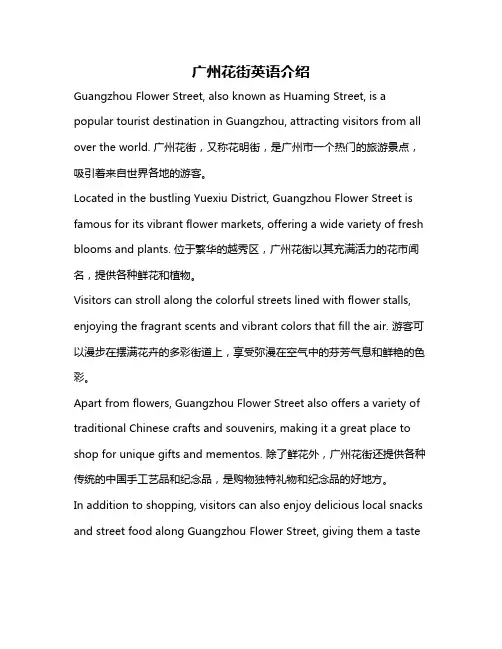 广州花街英语介绍

Guangzhou Flower Street, also known as Huaming Street, is a popular tourist destination in Guangzhou, attracting visitors from all over the world. 广州花街，又称花明街，是广州市一个热门的旅游景点，吸引着来自世界各地的游客。

Located in the bustling Yuexiu District, Guangzhou Flower Street is famous for its vibrant flower markets, offering a wide variety of fresh blooms and plants. 位于繁华的越秀区，广州花街以其充满活力的花市闻名，提供各种鲜花和植物。

Visitors can stroll along the colorful streets lined with flower stalls, enjoying the fragrant scents and vibrant colors that fill the air. 游客可以漫步在摆满花卉的多彩街道上，享受弥漫在空气中的芬芳气息和鲜艳的色彩。

Apart from flowers, Guangzhou Flower Street also offers a variety of traditional Chinese crafts and souvenirs, making it a great place to shop for unique gifts and mementos. 除了鲜花外，广州花街还提供各种传统的中国手工艺品和纪念品，是购物独特礼物和纪念品的好地方。

In addition to shopping, visitors can also enjoy delicious local snacks and street food along Guangzhou Flower Street, giving them a taste